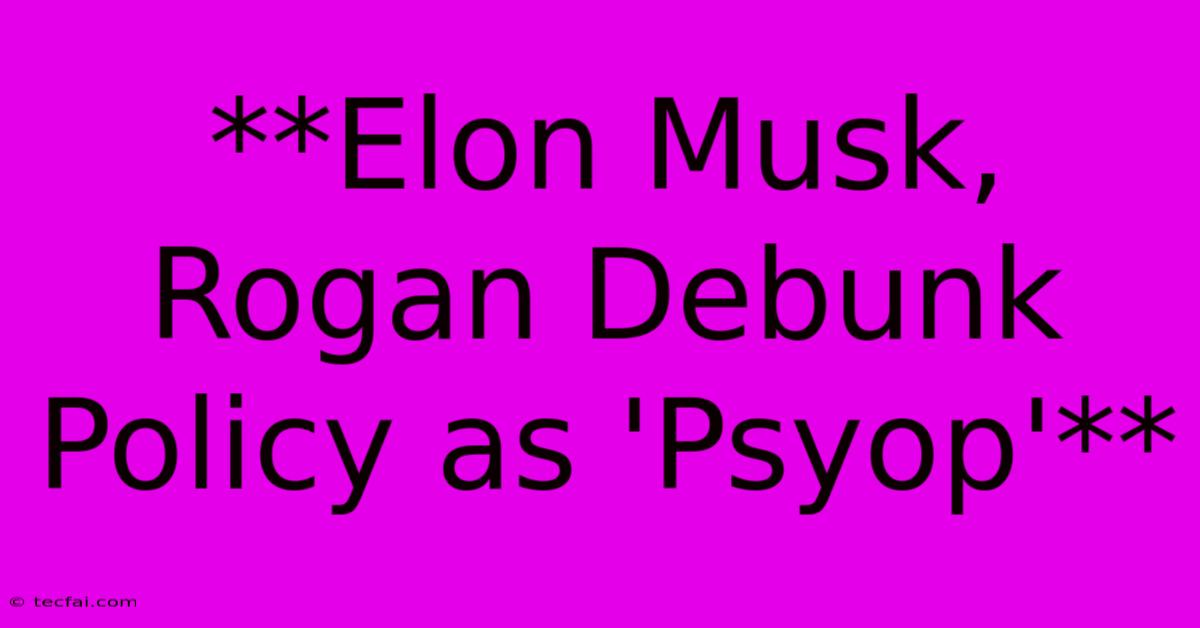 **Elon Musk, Rogan Debunk Policy as 'Psyop'**

© tecfai.com